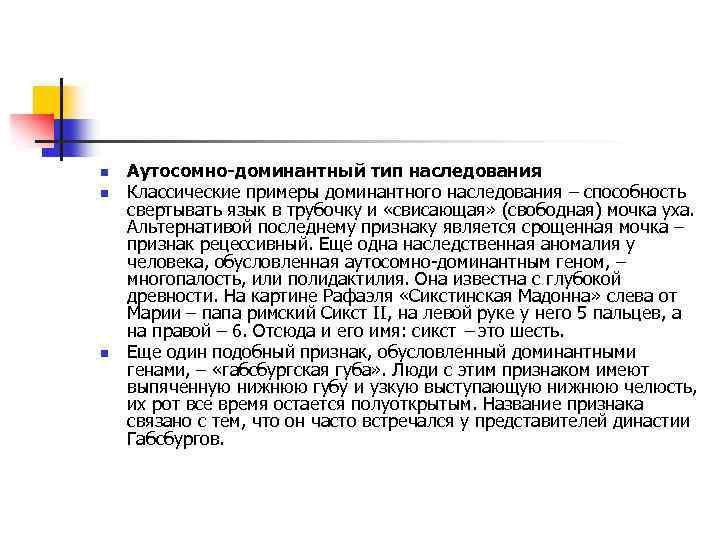 Аутосомно-доминантный тип наследования

Классические примеры доминантного наследования – способность свертывать язык в трубочку и «свисающая» (свободная) мочка уха. Альтернативой последнему признаку является срощенная мочка – признак рецессивный. Еще одна наследственная аномалия у человека, обусловленная аутосомно-доминантным геном, – многопалость, или полидактилия. Она известна с глубокой древности. На картине Рафаэля «Сикстинская Мадонна» слева от Марии – папа римский Сикст II, на левой руке у него 5 пальцев, а на правой – 6. Отсюда и его имя: сикст – это шесть.

Еще один подобный признак, обусловленный доминантными генами, – «габсбургская губа». Люди с этим признаком имеют выпяченную нижнюю губу и узкую выступающую нижнюю челюсть, их рот все время остается полуоткрытым. Название признака связано с тем, что он часто встречался у представителей династии Габсбургов.